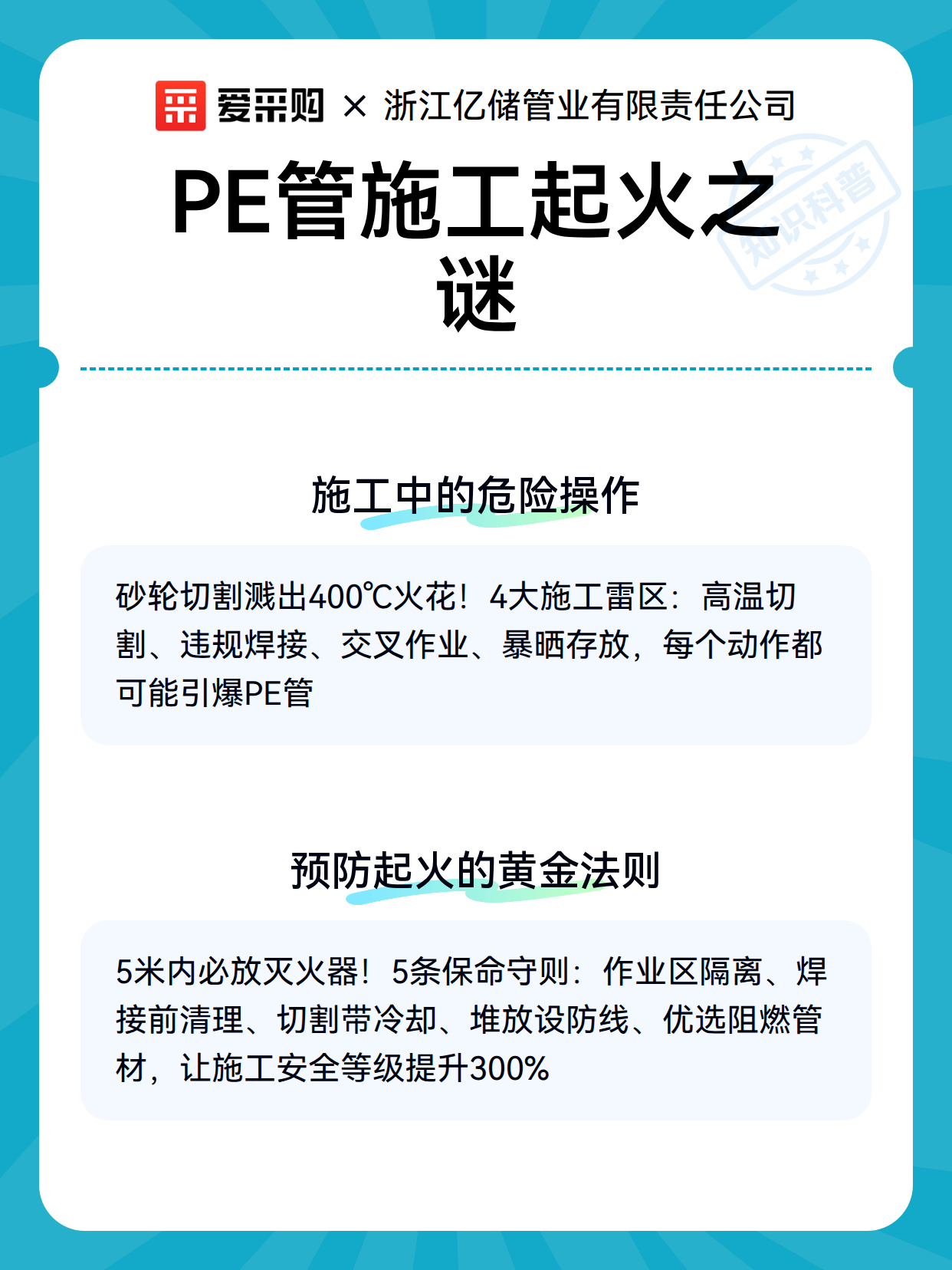 爱采购 × 浙江亿储管业有限责任公司

知识科普

PE管施工起火之谜

施工中的危险操作

砂轮切割溅出400℃火花！4大施工雷区：高温切割、违规焊接、交叉作业、暴晒存放，每个动作都可能引爆PE管

预防起火的黄金法则

5米内必放灭火器！5条保命守则：作业区隔离、焊接前清理、切割带冷却、堆放设防线、优选阻燃管材，让施工安全等级提升300%